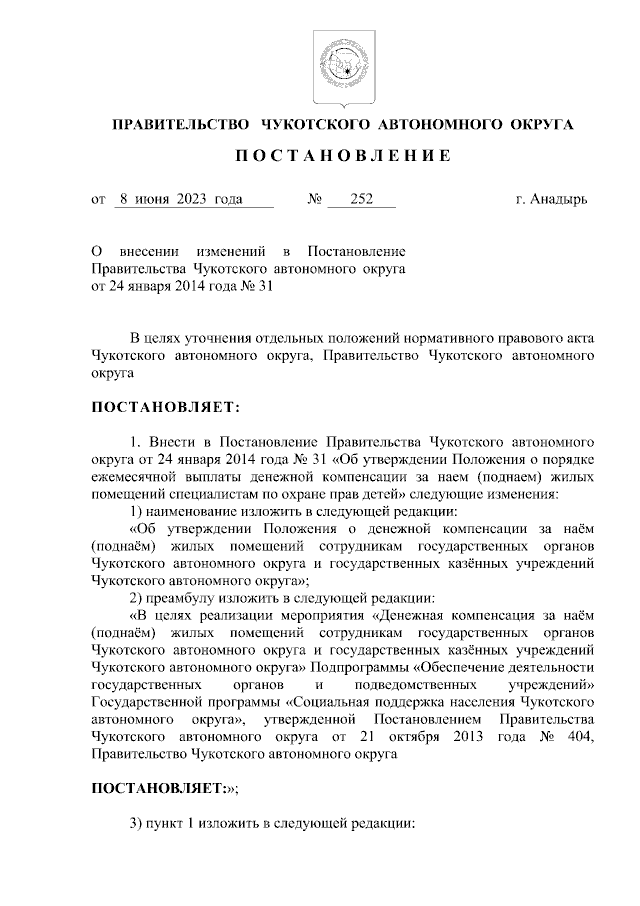 ПРАВИТЕЛЬСТВО ЧУКОТСКОГО АВТОНОМНОГО ОКРУГА

ПОСТАНОВЛЕНИЕ

от 8 июня 2023 года № 252 г. Анадырь

О внесении изменений в Постановление Правительства Чукотского автономного округа от 24 января 2014 года № 31

В целях уточнения отдельных положений нормативного правового акта Чукотского автономного округа, Правительство Чукотского автономного округа

ПОСТАНОВЛЯЕТ:

1. Внести в Постановление Правительства Чукотского автономного округа от 24 января 2014 года № 31 «Об утверждении Положения о порядке ежемесячной выплаты денежной компенсации за наем (поднаем) жилых помещений специалистам по охране прав детей» следующие изменения:

1) наименование изложить в следующей редакции:

«Об утверждении Положения о денежной компенсации за наём (поднаём) жилых помещений сотрудникам государственных органов Чукотского автономного округа и государственных казённых учреждений Чукотского автономного округа»;

2) преамбулу изложить в следующей редакции:

«В целях реализации мероприятия «Денежная компенсация за наём (поднаём) жилых помещений сотрудникам государственных органов Чукотского автономного округа и государственных казённых учреждений Чукотского автономного округа» Подпрограммы «Обеспечение деятельности государственных органов и подведомственных учреждений» Государственной программы «Социальная поддержка населения Чукотского автономного округа», утвержденной Постановлением Правительства Чукотского автономного округа от 21 октября 2013 года № 404, Правительство Чукотского автономного округа

ПОСТАНОВЛЯЕТ:»;

3) пункт 1 изложить в следующей редакции: